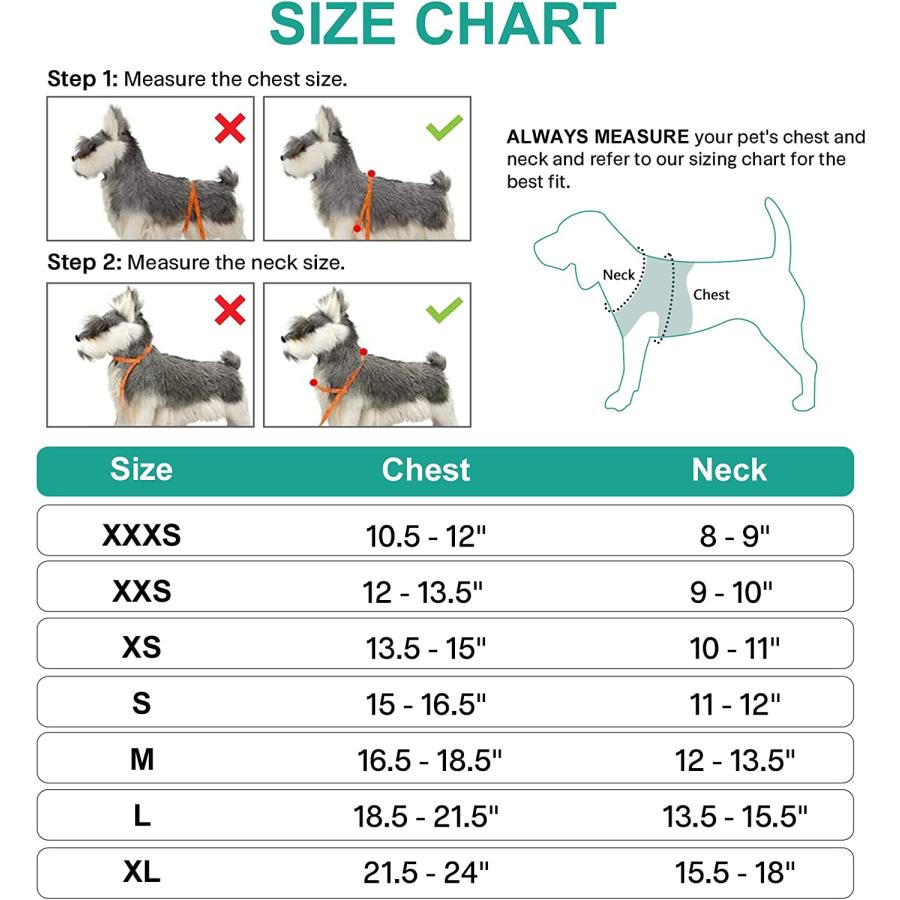 SIZE CHART

Step 1: Measure the chest size.

Step 2: Measure the neck size.

ALWAYS MEASURE your pet's chest and neck and refer to our sizing chart for the best fit.

Neck
Chest

| Size | Chest | Neck |
|---|---|---|
| XXXS | 10.5 - 12" | 8 - 9" |
| XXS | 12 - 13.5" | 9 - 10" |
| XS | 13.5 - 15" | 10 - 11" |
| S | 15 - 16.5" | 11 - 12" |
| M | 16.5 - 18.5" | 12 - 13.5" |
| L | 18.5 - 21.5" | 13.5 - 15.5" |
| XL | 21.5 - 24" | 15.5 - 18" |